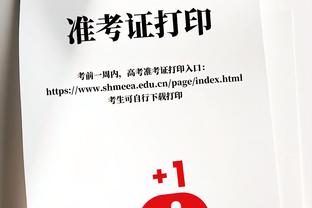 准考证打印

考前一周内，高考准考证打印入口：
https://www.shmeea.edu.cn/page/index.html
考生可自行下载打印

+1